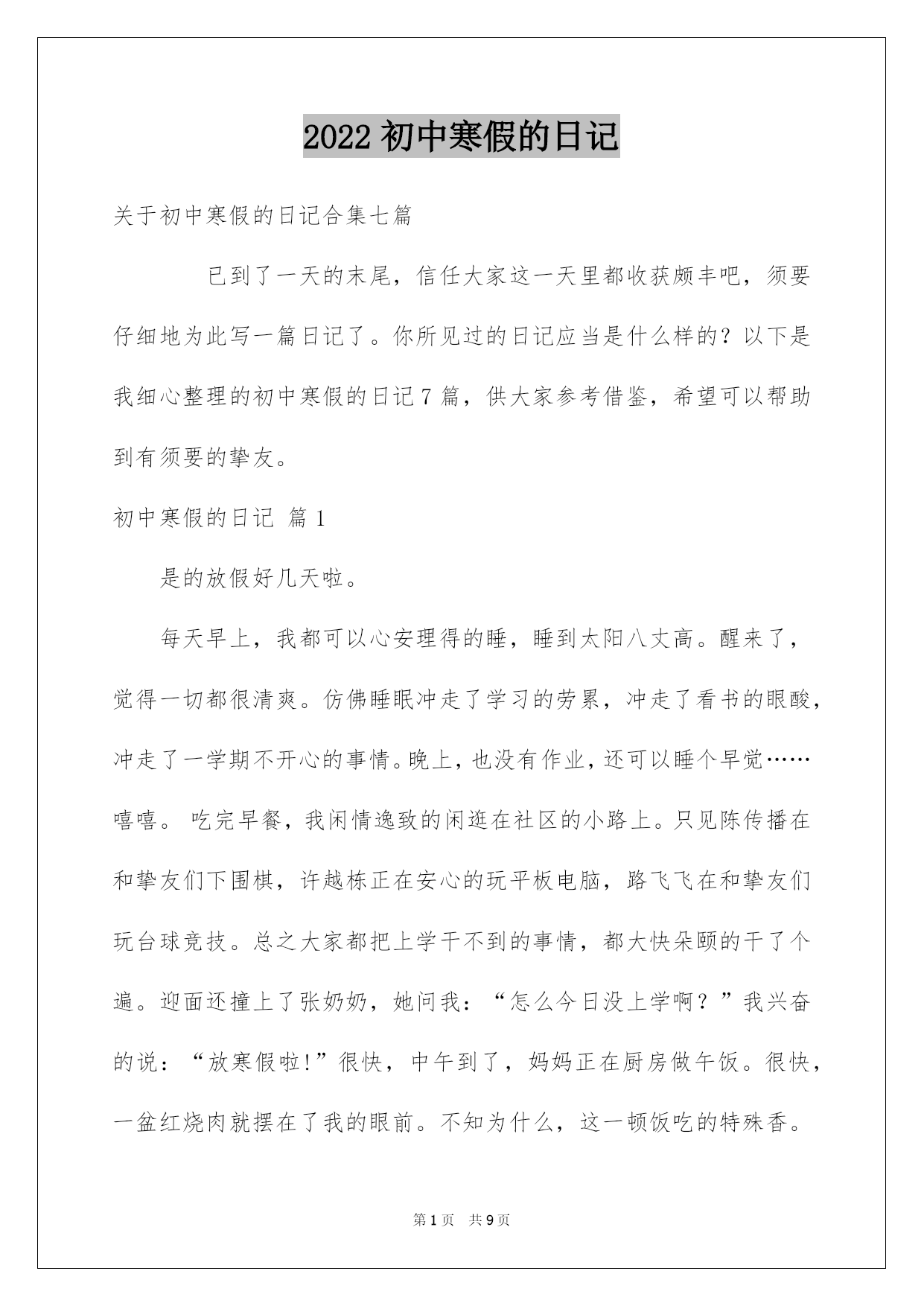 2022 初中寒假的日记

关于初中寒假的日记合集七篇

已到了一天的末尾，信任大家这一天里都收获颇丰吧，须要仔细地为此写一篇日记了。你所见过的日记应当是什么样的？以下是我细心整理的初中寒假的日记 7 篇，供大家参考借鉴，希望可以帮助到有须要的挚友。

初中寒假的日记 篇 1

是的放假好几天啦。

每天早上，我都可以心安理得的睡，睡到太阳八丈高。醒来了，觉得一切都很清爽。仿佛睡眠冲走了学习的劳累，冲走了看书的眼酸，冲走了一学期不开心的事情。晚上，也没有作业，还可以睡个早觉……嘻嘻。 吃完早餐，我闲情逸致的闲逛在社区的小路上。只见陈传播在和挚友们下围棋，许越栋正在安心的玩平板电脑，路飞飞在和挚友们玩台球竞技。总之大家都把上学干不到的事情，都大快朵颐的干了个遍。迎面还撞上了张奶奶，她问我：“怎么今日没上学啊？”我兴奋的说：“放寒假啦!”很快，中午到了，妈妈正在厨房做午饭。很快，一盆红烧肉就摆在了我的眼前。不知为什么，这一顿饭吃的特殊香。

第 1 页 共 9 页